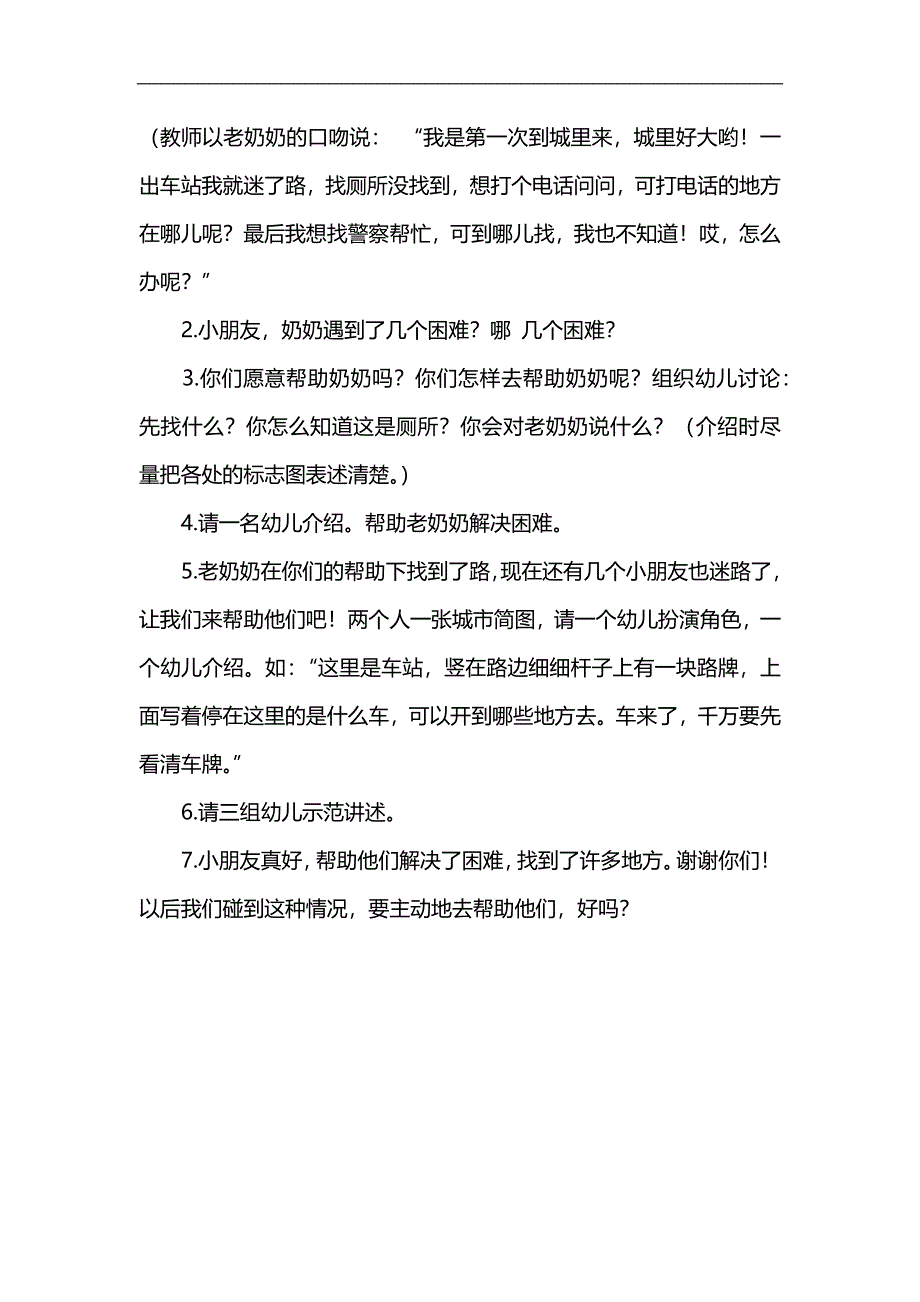 （教师以老奶奶的口吻说：“我是第一次到城里来，城里好大哟！一出车站我就迷了路，找厕所没找到，想打个电话问问，可打电话的地方在哪儿呢？最后我想找警察帮忙，可到哪儿找，我也不知道！哎，怎么办呢？”

2.小朋友，奶奶遇到了几个困难？哪 几个困难？

3.你们愿意帮助奶奶吗？你们怎样去帮助奶奶呢？组织幼儿讨论：先找什么？你怎么知道这是厕所？你会对老奶奶说什么？（介绍时尽量把各处的标志图表述清楚。）

4.请一名幼儿介绍。帮助老奶奶解决困难。

5.老奶奶在你们的帮助下找到了路，现在还有几个小朋友也迷路了，让我们来帮助他们吧！两个人一张城市简图，请一个幼儿扮演角色，一个幼儿介绍。如：“这里是车站，竖在路边细细杆子上有一块路牌，上面写着停在这里的是什么车，可以开到哪些地方去。车来了，千万要先看清车牌。”

6.请三组幼儿示范讲述。

7.小朋友真好，帮助他们解决了困难，找到了许多地方。谢谢你们！以后我们碰到这种情况，要主动地去帮助他们，好吗?